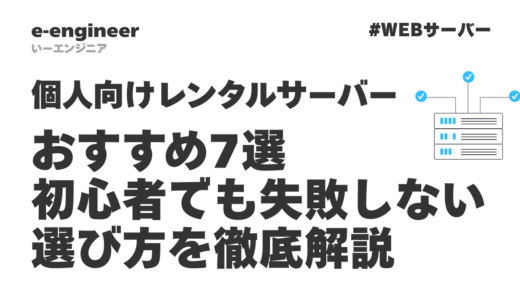 e-engineer
いーエンジニア

#WEBサーバー

個人向けレンタルサーバー

おすすめ7選
初心者でも失敗しない
選び方を徹底解説